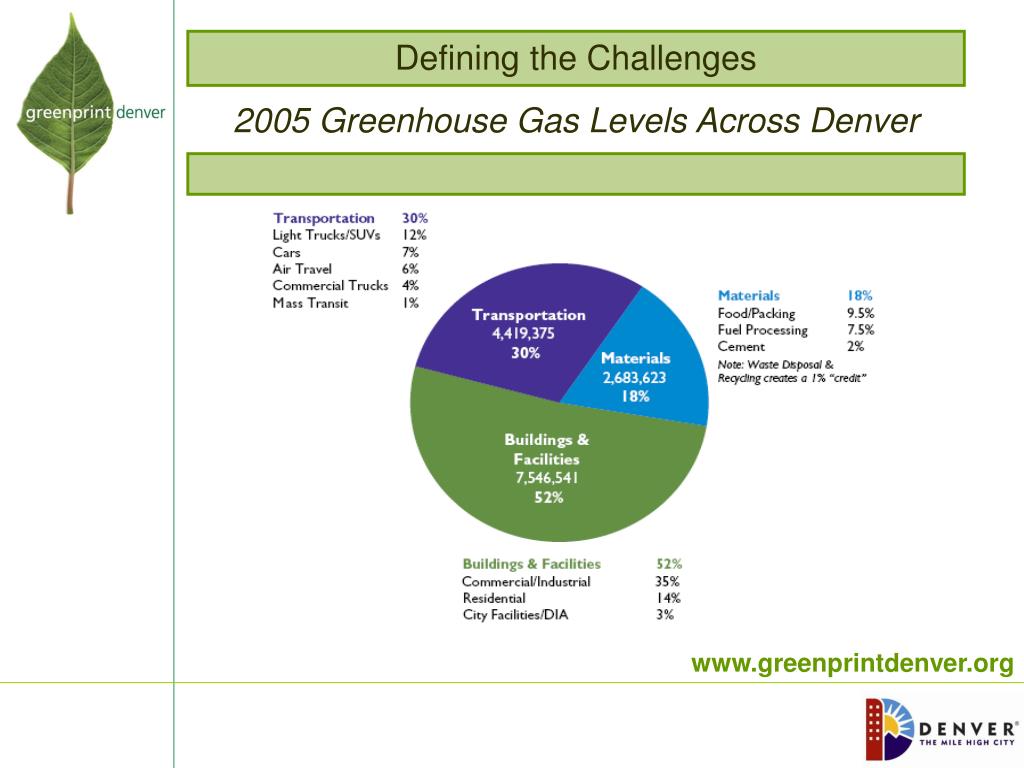 greenprint denver

Defining the Challenges

2005 Greenhouse Gas Levels Across Denver

| Transportation | 30% |
|---|---|
| Light Trucks/SUVs | 12% |
| Cars | 7% |
| Air Travel | 6% |
| Commercial Trucks | 4% |
| Mass Transit | 1% |

Transportation
4,419,375
30%

Materials
2,683,623
18%

Buildings & Facilities
7,546,541
52%

| Materials | 18% |
|---|---|
| Food/Packing | 9.5% |
| Fuel Processing | 7.5% |
| Cement | 2% |

Note: Waste Disposal & Recycling creates a 1% "credit"

| Buildings & Facilities | 52% |
|---|---|
| Commercial/Industrial | 35% |
| Residential | 14% |
| City Facilities/DIA | 3% |

www.greenprintdenver.org

DENVER
THE MILE HIGH CITY